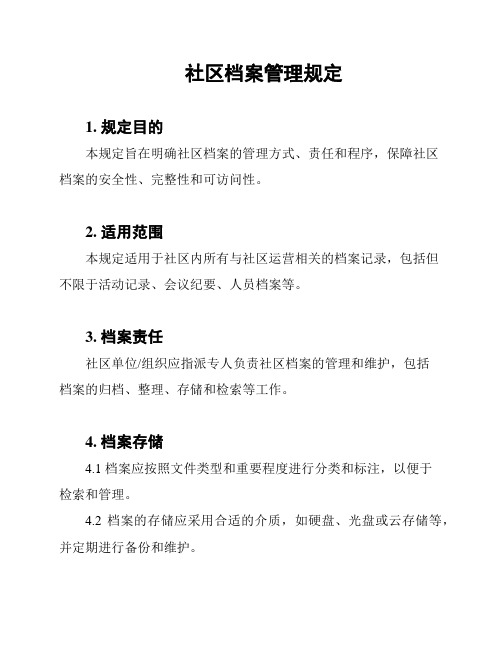 社区档案管理规定

1. 规定目的

本规定旨在明确社区档案的管理方式、责任和程序，保障社区档案的安全性、完整性和可访问性。

2. 适用范围

本规定适用于社区内所有与社区运营相关的档案记录，包括但不限于活动记录、会议纪要、人员档案等。

3. 档案责任

社区单位/组织应指派专人负责社区档案的管理和维护，包括档案的归档、整理、存储和检索等工作。

4. 档案存储

4.1 档案应按照文件类型和重要程度进行分类和标注，以便于检索和管理。

4.2 档案的存储应采用合适的介质，如硬盘、光盘或云存储等，并定期进行备份和维护。